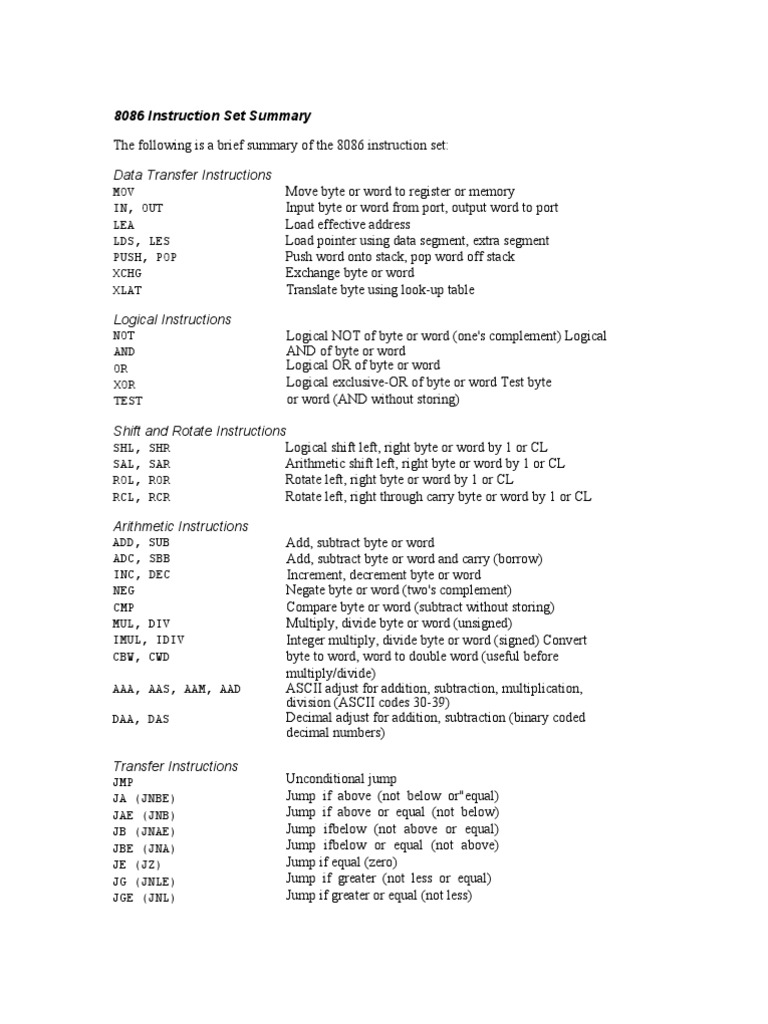 8086 Instruction Set Summary

The following is a brief summary of the 8086 instruction set:

Data Transfer Instructions

| | |
|---|---|
| MOV | Move byte or word to register or memory |
| IN, OUT | Input byte or word from port, output word to port |
| LEA | Load effective address |
| LDS, LES | Load pointer using data segment, extra segment |
| PUSH, POP | Push word onto stack, pop word off stack |
| XCHG | Exchange byte or word |
| XLAT | Translate byte using look-up table |

Logical Instructions

| | |
|---|---|
| NOT | Logical NOT of byte or word (one's complement) Logical |
| AND | AND of byte or word |
| OR | Logical OR of byte or word |
| XOR | Logical exclusive-OR of byte or word Test byte |
| TEST | or word (AND without storing) |

Shift and Rotate Instructions

| | |
|---|---|
| SHL, SHR | Logical shift left, right byte or word by 1 or CL |
| SAL, SAR | Arithmetic shift left, right byte or word by 1 or CL |
| ROL, ROR | Rotate left, right byte or word by 1 or CL |
| RCL, RCR | Rotate left, right through carry byte or word by 1 or CL |

Arithmetic Instructions

| | |
|---|---|
| ADD, SUB | Add, subtract byte or word |
| ADC, SBB | Add, subtract byte or word and carry (borrow) |
| INC, DEC | Increment, decrement byte or word |
| NEG | Negate byte or word (two's complement) |
| CMP | Compare byte or word (subtract without storing) |
| MUL, DIV | Multiply, divide byte or word (unsigned) |
| IMUL, IDIV | Integer multiply, divide byte or word (signed) Convert |
| CBW, CWD | byte to word, word to double word (useful before multiply/divide) |
| AAA, AAS, AAM, AAD | ASCII adjust for addition, subtraction, multiplication, division (ASCII codes 30-39) |
| DAA, DAS | Decimal adjust for addition, subtraction (binary coded decimal numbers) |

Transfer Instructions

| | |
|---|---|
| JMP | Unconditional jump |
| JA (JNBE) | Jump if above (not below or"equal) |
| JAE (JNB) | Jump if above or equal (not below) |
| JB (JNAE) | Jump ifbelow (not above or equal) |
| JBE (JNA) | Jump ifbelow or equal (not above) |
| JE (JZ) | Jump if equal (zero) |
| JG (JNLE) | Jump if greater (not less or equal) |
| JGE (JNL) | Jump if greater or equal (not less) |